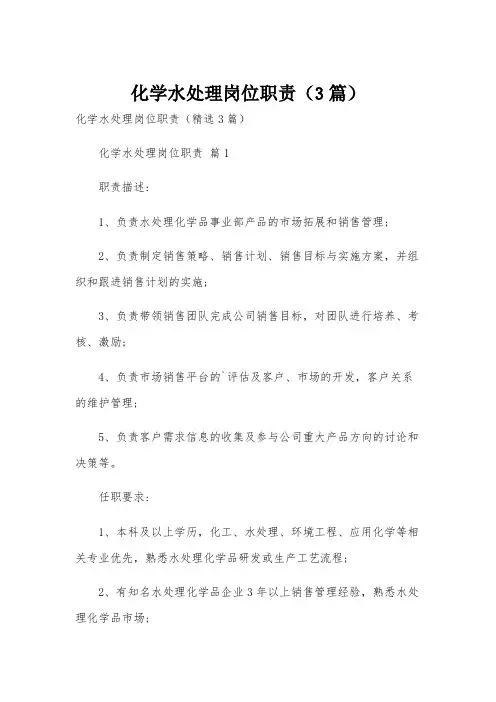 化学水处理岗位职责（3篇）

化学水处理岗位职责（精选3篇）

化学水处理岗位职责 篇1

职责描述：

1、负责水处理化学品事业部产品的市场拓展和销售管理；

2、负责制定销售策略、销售计划、销售目标与实施方案，并组织和跟进销售计划的实施；

3、负责带领销售团队完成公司销售目标，对团队进行培养、考核、激励；

4、负责市场销售平台的`评估及客户、市场的开发，客户关系的维护管理；

5、负责客户需求信息的收集及参与公司重大产品方向的讨论和决策等。

任职要求：

1、本科及以上学历，化工、水处理、环境工程、应用化学等相关专业优先，熟悉水处理化学品研发或生产工艺流程；

2、有知名水处理化学品企业3年以上销售管理经验，熟悉水处理化学品市场；